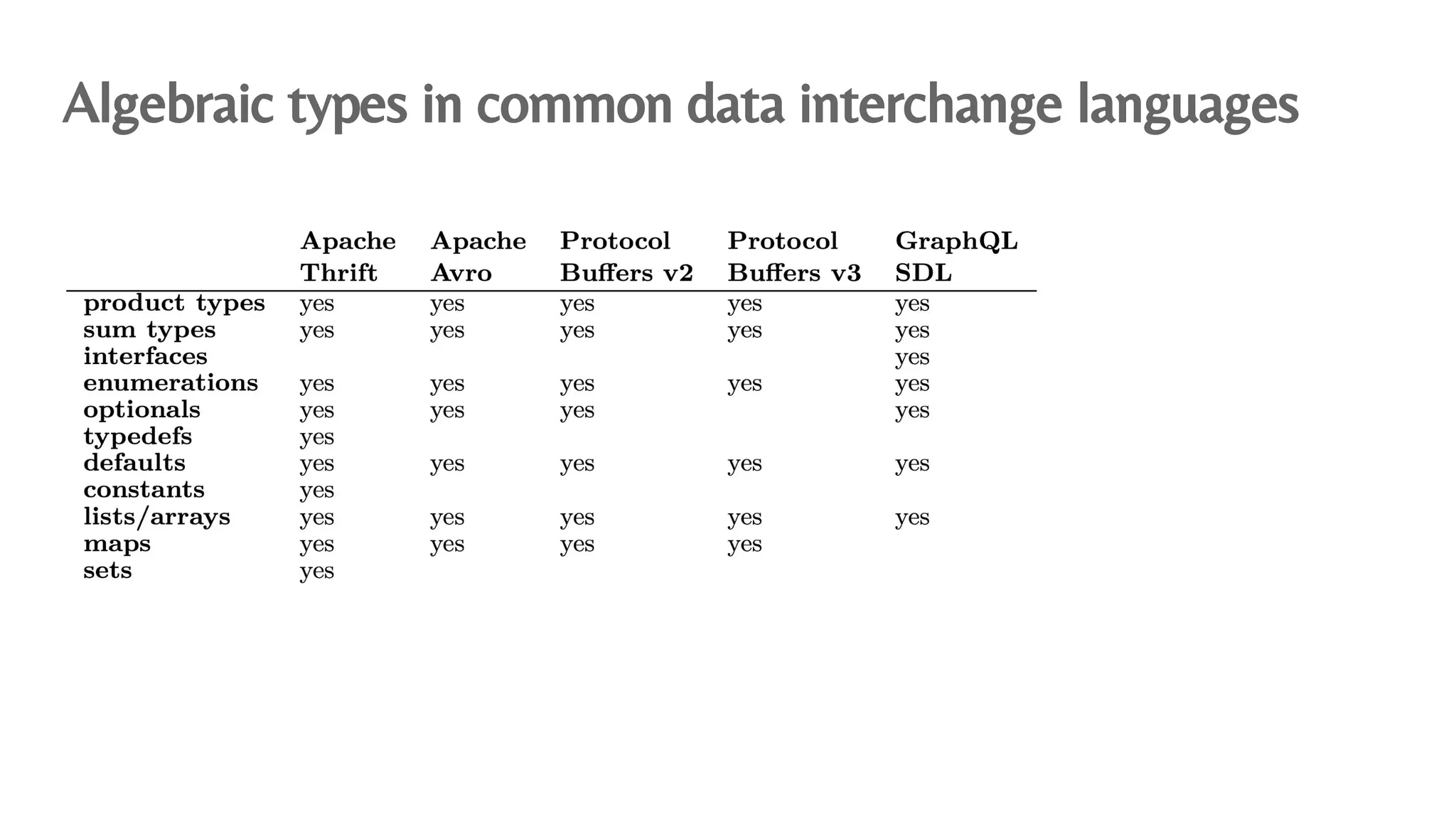 Algebraic types in common data interchange languages

| | Apache Thrift | Apache Avro | Protocol Buffers v2 | Protocol Buffers v3 | GraphQL SDL |
|---|---|---|---|---|---|
| product types | yes | yes | yes | yes | yes |
| sum types | yes | yes | yes | yes | yes |
| interfaces | | | | | yes |
| enumerations | yes | yes | yes | yes | yes |
| optionals | yes | yes | yes | | yes |
| typedefs | yes | | | | |
| defaults | yes | yes | yes | yes | yes |
| constants | yes | | | | |
| lists/arrays | yes | yes | yes | yes | yes |
| maps | yes | yes | yes | yes | |
| sets | yes | | | | |